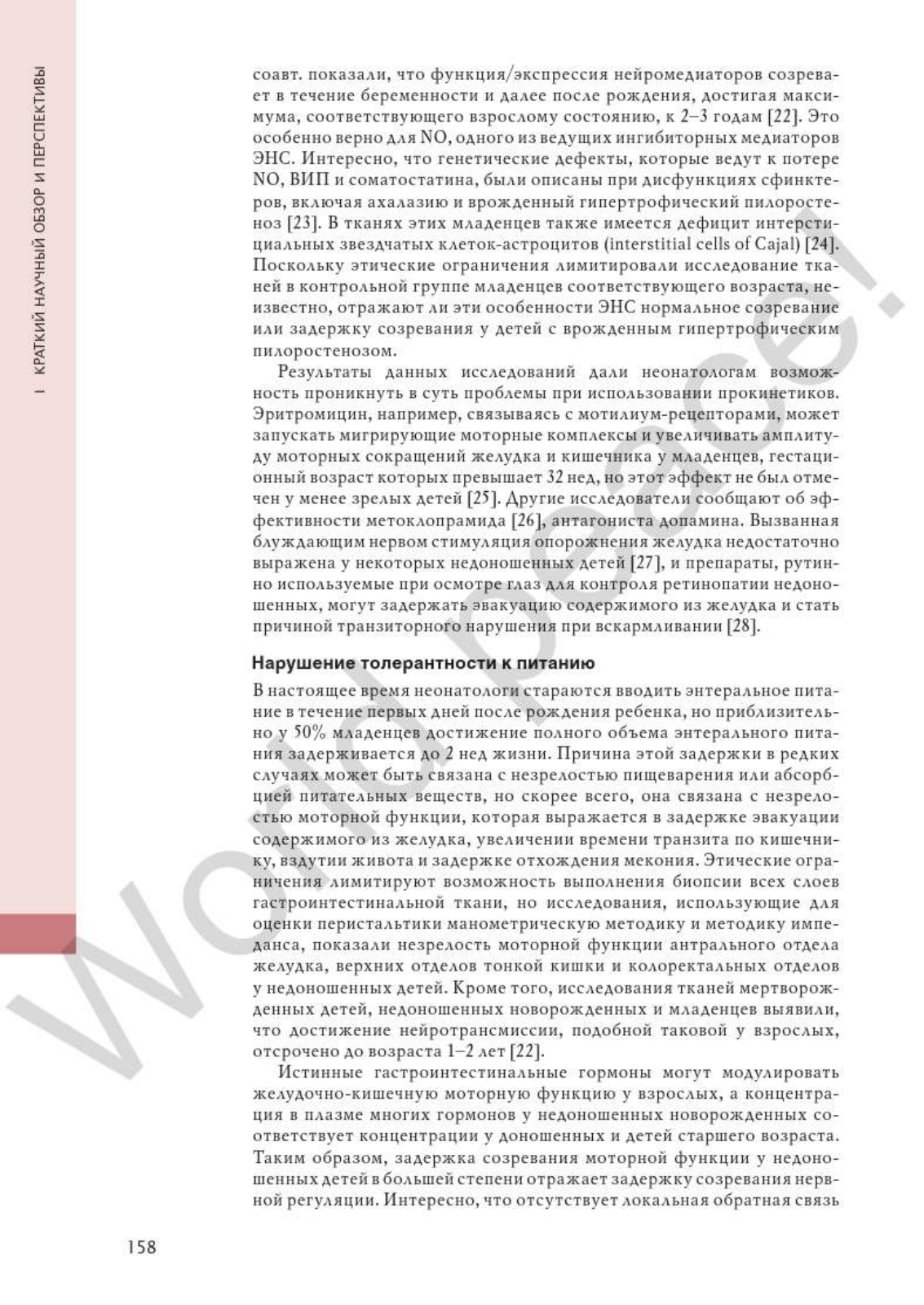 I   КРАТКИЙ НАУЧНЫЙ ОБЗОР И ПЕРСПЕКТИВЫ

соавт. показали, что функция/экспрессия нейромедиаторов созревает в течение беременности и далее после рождения, достигая максимума, соответствующего взрослому состоянию, к 2–3 годам [22]. Это особенно верно для NO, одного из ведущих ингибиторных медиаторов ЭНС. Интересно, что генетические дефекты, которые ведут к потере NO, ВИП и соматостатина, были описаны при дисфункциях сфинктеров, включая ахалазию и врожденный гипертрофический пилоростеноз [23]. В тканях этих младенцев также имеется дефицит интерстициальных звездчатых клеток-астроцитов (interstitial cells of Cajal) [24]. Поскольку этические ограничения лимитировали исследование тканей в контрольной группе младенцев соответствующего возраста, неизвестно, отражают ли эти особенности ЭНС нормальное созревание или задержку созревания у детей с врожденным гипертрофическим пилоростенозом.

Результаты данных исследований дали неонатологам возможность проникнуть в суть проблемы при использовании прокинетиков. Эритромицин, например, связываясь с мотилиум-рецепторами, может запускать мигрирующие моторные комплексы и увеличивать амплитуду моторных сокращений желудка и кишечника у младенцев, гестационный возраст которых превышает 32 нед, но этот эффект не был отмечен у менее зрелых детей [25]. Другие исследователи сообщают об эффективности метоклопрамида [26], антагониста допамина. Вызванная блуждающим нервом стимуляция опорожнения желудка недостаточно выражена у некоторых недоношенных детей [27], и препараты, рутинно используемые при осмотре глаз для контроля ретинопатии недоношенных, могут задержать эвакуацию содержимого из желудка и стать причиной транзиторного нарушения при вскармливании [28].

Нарушение толерантности к питанию

В настоящее время неонатологи стараются вводить энтеральное питание в течение первых дней после рождения ребенка, но приблизительно у 50% младенцев достижение полного объема энтерального питания задерживается до 2 нед жизни. Причина этой задержки в редких случаях может быть связана с незрелостью пищеварения или абсорбцией питательных веществ, но скорее всего, она связана с незрелостью моторной функции, которая выражается в задержке эвакуации содержимого из желудка, увеличении времени транзита по кишечнику, вздутии живота и задержке отхождения мекония. Этические ограничения лимитируют возможность выполнения биопсии всех слоев гастроинтестинальной ткани, но исследования, использующие для оценки перистальтики манометрическую методику и методику импеданса, показали незрелость моторной функции антрального отдела желудка, верхних отделов тонкой кишки и колоректальных отделов у недоношенных детей. Кроме того, исследования тканей мертворожденных детей, недоношенных новорожденных и младенцев выявили, что достижение нейротрансмиссии, подобной таковой у взрослых, отсрочено до возраста 1–2 лет [22].

Истинные гастроинтестинальные гормоны могут модулировать желудочно-кишечную моторную функцию у взрослых, а концентрация в плазме многих гормонов у недоношенных новорожденных соответствует концентрации у доношенных и детей старшего возраста. Таким образом, задержка созревания моторной функции у недоношенных детей в большей степени отражает задержку созревания нервной регуляции. Интересно, что отсутствует локальная обратная связь

158

World peace!